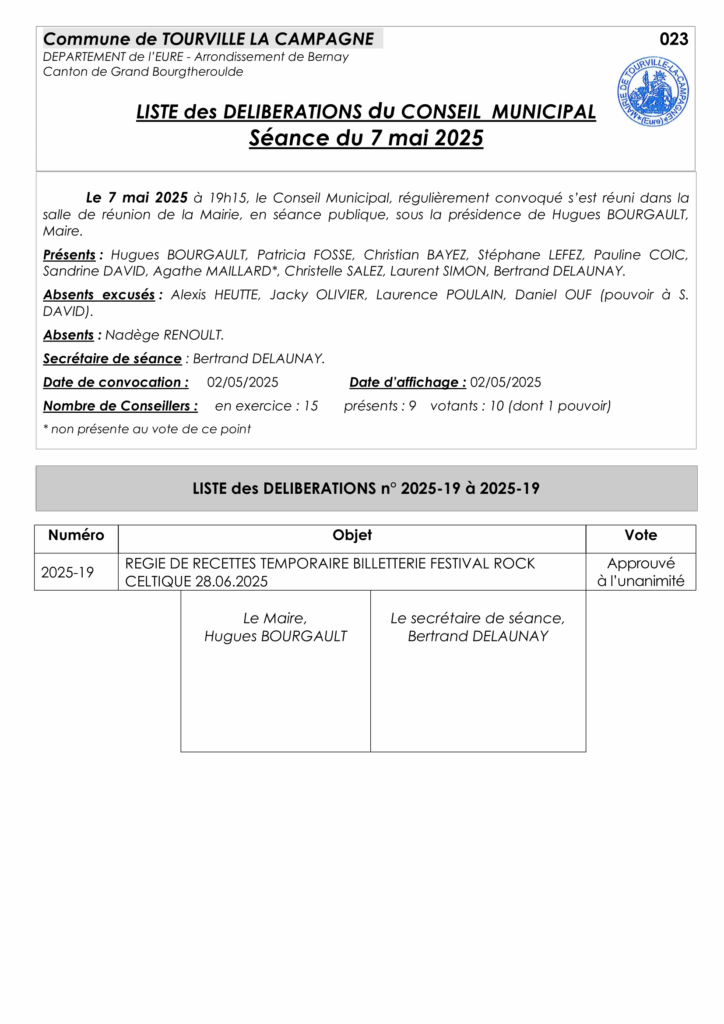 Commune de TOURVILLE LA CAMPAGNE

023

DEPARTEMENT de l'EURE - Arrondissement de Bernay
Canton de Grand Bourgtheroulde

MAIRIE DE TOURVILLE-LA-CAMPAGNE (Eure)

LISTE des DELIBERATIONS du CONSEIL MUNICIPAL
Séance du 7 mai 2025

Le 7 mai 2025 à 19h15, le Conseil Municipal, régulièrement convoqué s'est réuni dans la salle de réunion de la Mairie, en séance publique, sous la présidence de Hugues BOURGAULT, Maire.

Présents : Hugues BOURGAULT, Patricia FOSSE, Christian BAYEZ, Stéphane LEFEZ, Pauline COIC, Sandrine DAVID, Agathe MAILLARD*, Christelle SALEZ, Laurent SIMON, Bertrand DELAUNAY.

Absents excusés : Alexis HEUTTE, Jacky OLIVIER, Laurence POULAIN, Daniel OUF (pouvoir à S. DAVID).

Absents : Nadège RENOULT.

Secrétaire de séance : Bertrand DELAUNAY.

Date de convocation : 02/05/2025 Date d'affichage : 02/05/2025

Nombre de Conseillers : en exercice : 15 présents : 9 votants : 10 (dont 1 pouvoir)

* non présente au vote de ce point

LISTE des DELIBERATIONS n° 2025-19 à 2025-19

| Numéro | Objet | Vote |
|---|---|---|
| 2025-19 | REGIE DE RECETTES TEMPORAIRE BILLETTERIE FESTIVAL ROCK CELTIQUE 28.06.2025 | Approuvé à l'unanimité |

Le Maire,
Hugues BOURGAULT

Le secrétaire de séance,
Bertrand DELAUNAY